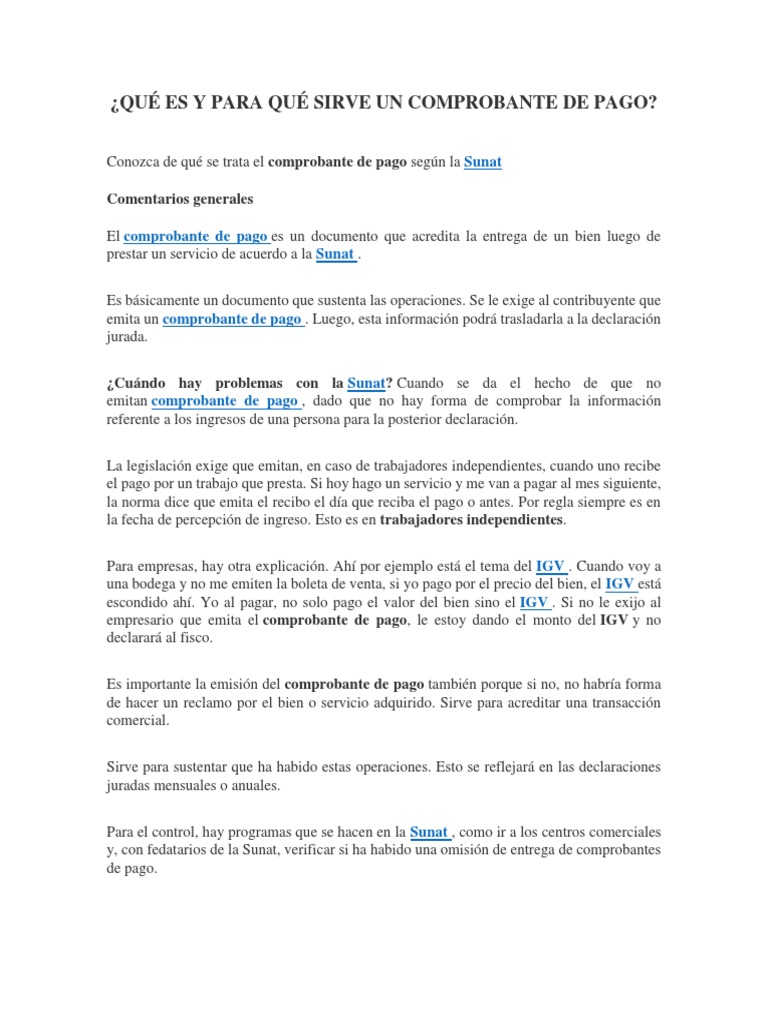 ¿QUÉ ES Y PARA QUÉ SIRVE UN COMPROBANTE DE PAGO?

Conozca de qué se trata el comprobante de pago según la Sunat

Comentarios generales

El comprobante de pago es un documento que acredita la entrega de un bien luego de prestar un servicio de acuerdo a la Sunat .

Es básicamente un documento que sustenta las operaciones. Se le exige al contribuyente que emita un comprobante de pago . Luego, esta información podrá trasladarla a la declaración jurada.

¿Cuándo hay problemas con la Sunat? Cuando se da el hecho de que no emitan comprobante de pago , dado que no hay forma de comprobar la información referente a los ingresos de una persona para la posterior declaración.

La legislación exige que emitan, en caso de trabajadores independientes, cuando uno recibe el pago por un trabajo que presta. Si hoy hago un servicio y me van a pagar al mes siguiente, la norma dice que emita el recibo el día que reciba el pago o antes. Por regla siempre es en la fecha de percepción de ingreso. Esto es en trabajadores independientes.

Para empresas, hay otra explicación. Ahí por ejemplo está el tema del IGV . Cuando voy a una bodega y no me emiten la boleta de venta, si yo pago por el precio del bien, el IGV está escondido ahí. Yo al pagar, no solo pago el valor del bien sino el IGV . Si no le exijo al empresario que emita el comprobante de pago, le estoy dando el monto del IGV y no declarará al fisco.

Es importante la emisión del comprobante de pago también porque si no, no habría forma de hacer un reclamo por el bien o servicio adquirido. Sirve para acreditar una transacción comercial.

Sirve para sustentar que ha habido estas operaciones. Esto se reflejará en las declaraciones juradas mensuales o anuales.

Para el control, hay programas que se hacen en la Sunat , como ir a los centros comerciales y, con fedatarios de la Sunat, verificar si ha habido una omisión de entrega de comprobantes de pago.